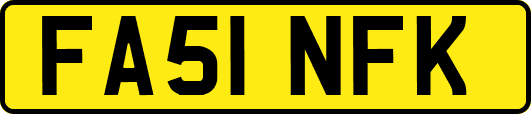 FA51 NFK